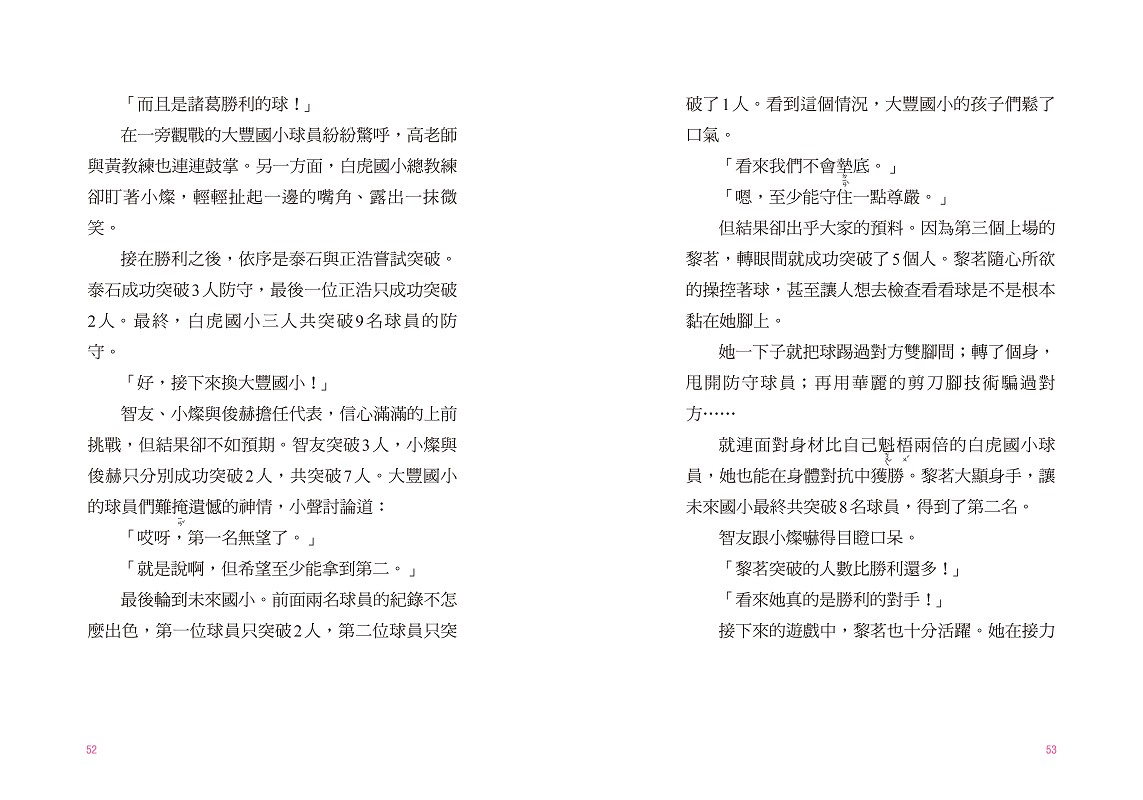 「而且是諸葛勝利的球！」

在一旁觀戰的大豐國小球員紛紛驚呼，高老師與黃教練也連連鼓掌。另一方面，白虎國小總教練卻盯著小燦，輕輕扯起一邊的嘴角、露出一抹微笑。

接在勝利之後，依序是泰石與正浩嘗試突破。泰石成功突破3人防守，最後一位正浩只成功突破2人。最終，白虎國小三人共突破9名球員的防守。

「好，接下來換大豐國小！」

智友、小燦與俊赫擔任代表，信心滿滿的上前挑戰，但結果卻不如預期。智友突破3人，小燦與俊赫只分別成功突破2人，共突破7人。大豐國小的球員們難掩遺憾的神情，小聲討論道：

「哎呀，第一名無望了。」

「就是說啊，但希望至少能拿到第二。」

最後輪到未來國小。前面兩名球員的紀錄不怎麼出色，第一位球員只突破2人，第二位球員只突破了1人。看到這個情況，大豐國小的孩子們鬆了口氣。

「看來我們不會墊底。」

「嗯，至少能守住一點尊嚴。」

但結果卻出乎大家的預料。因為第三個上場的黎茗，轉眼間就成功突破了5個人。黎茗隨心所欲的操控著球，甚至讓人想去檢查看看球是不是根本黏在她腳上。

她一下子就把球踢過對方雙腳間；轉了個身，甩開防守球員；再用華麗的剪刀腳技術騙過對方……

就連面對身材比自己魁梧兩倍的白虎國小球員，她也能在身體對抗中獲勝。黎茗大顯身手，讓未來國小最終共突破8名球員，得到了第二名。

智友跟小燦嚇得目瞪口呆。

「黎茗突破的人數比勝利還多！」

「看來她真的是勝利的對手！」

接下來的遊戲中，黎茗也十分活躍。她在接力

52

53